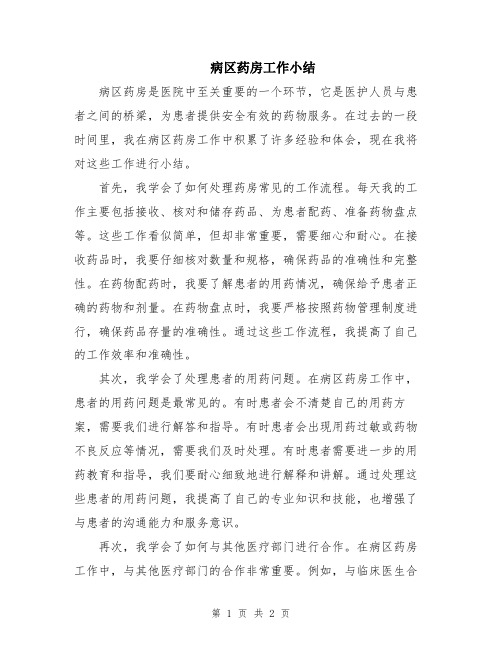 病区药房工作小结

病区药房是医院中至关重要的一个环节，它是医护人员与患者之间的桥梁，为患者提供安全有效的药物服务。在过去的一段时间里，我在病区药房工作中积累了许多经验和体会，现在我将对这些工作进行小结。

首先，我学会了如何处理药房常见的工作流程。每天我的工作主要包括接收、核对和储存药品、为患者配药、准备药物盘点等。这些工作看似简单，但却非常重要，需要细心和耐心。在接收药品时，我要仔细核对数量和规格，确保药品的准确性和完整性。在药物配药时，我要了解患者的用药情况，确保给予患者正确的药物和剂量。在药物盘点时，我要严格按照药物管理制度进行，确保药品存量的准确性。通过这些工作流程，我提高了自己的工作效率和准确性。

其次，我学会了处理患者的用药问题。在病区药房工作中，患者的用药问题是最常见的。有时患者会不清楚自己的用药方案，需要我们进行解答和指导。有时患者会出现用药过敏或药物不良反应等情况，需要我们及时处理。有时患者需要进一步的用药教育和指导，我们要耐心细致地进行解释和讲解。通过处理这些患者的用药问题，我提高了自己的专业知识和技能，也增强了与患者的沟通能力和服务意识。

再次，我学会了如何与其他医疗部门进行合作。在病区药房工作中，与其他医疗部门的合作非常重要。例如，与临床医生合

第 1 页 共 2 页